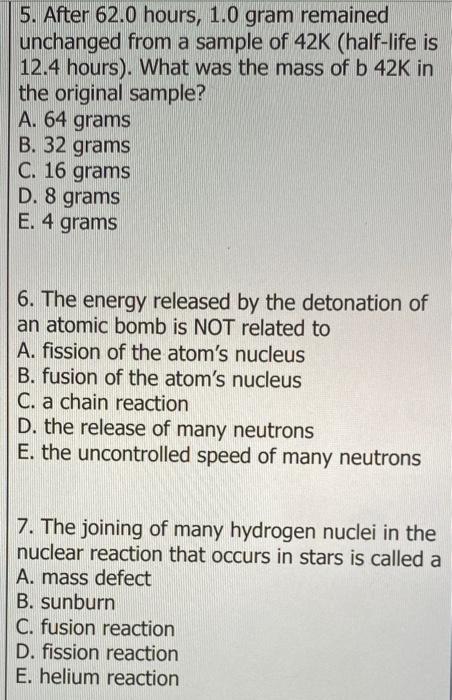 5. After 62.0 hours, 1.0 gram remained unchanged from a sample of 42K (half-life is 12.4 hours). What was the mass of b 42K in the original sample?
A. 64 grams
B. 32 grams
C. 16 grams
D. 8 grams
E. 4 grams

6. The energy released by the detonation of an atomic bomb is NOT related to
A. fission of the atom's nucleus
B. fusion of the atom's nucleus
C. a chain reaction
D. the release of many neutrons
E. the uncontrolled speed of many neutrons

7. The joining of many hydrogen nuclei in the nuclear reaction that occurs in stars is called a
A. mass defect
B. sunburn
C. fusion reaction
D. fission reaction
E. helium reaction